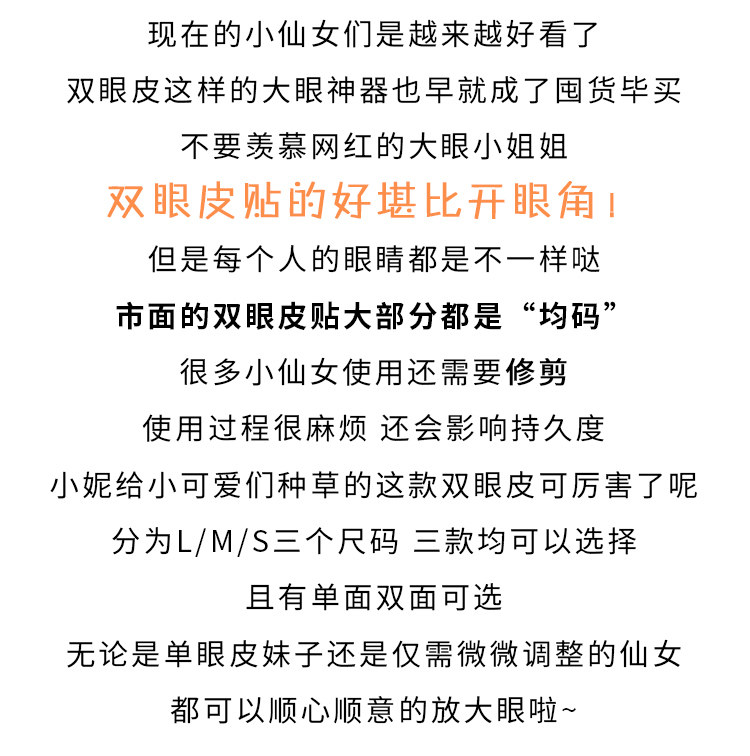 现在的小仙女们是越来越好看了

双眼皮这样的大眼神器也早就成了囤货毕买

不要羡慕网红的大眼小姐姐

双眼皮贴的好堪比开眼角！

但是每个人的眼睛都是不一样哒

市面的双眼皮贴大部分都是“均码”

很多小仙女使用还需要修剪

使用过程很麻烦 还会影响持久度

小妮给小可爱们种草的这款双眼皮可厉害了呢

分为L/M/S三个尺码 三款均可以选择

且有单面双面可选

无论是单眼皮妹子还是仅需微微调整的仙女

都可以顺心顺意的放大眼啦~